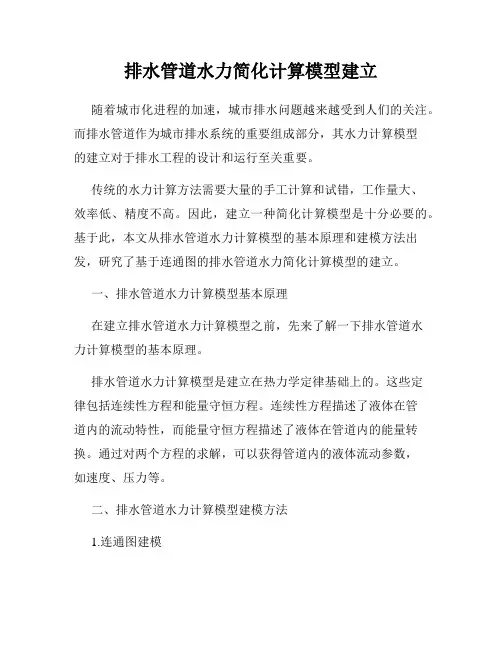 排水管道水力简化计算模型建立

随着城市化进程的加速，城市排水问题越来越受到人们的关注。而排水管道作为城市排水系统的重要组成部分，其水力计算模型的建立对于排水工程的设计和运行至关重要。

传统的水力计算方法需要大量的手工计算和试错，工作量大、效率低、精度不高。因此，建立一种简化计算模型是十分必要的。基于此，本文从排水管道水力计算模型的基本原理和建模方法出发，研究了基于连通图的排水管道水力简化计算模型的建立。

一、排水管道水力计算模型基本原理

在建立排水管道水力计算模型之前，先来了解一下排水管道水力计算模型的基本原理。

排水管道水力计算模型是建立在热力学定律基础上的。这些定律包括连续性方程和能量守恒方程。连续性方程描述了液体在管道内的流动特性，而能量守恒方程描述了液体在管道内的能量转换。通过对两个方程的求解，可以获得管道内的液体流动参数，如速度、压力等。

二、排水管道水力计算模型建模方法

1.连通图建模